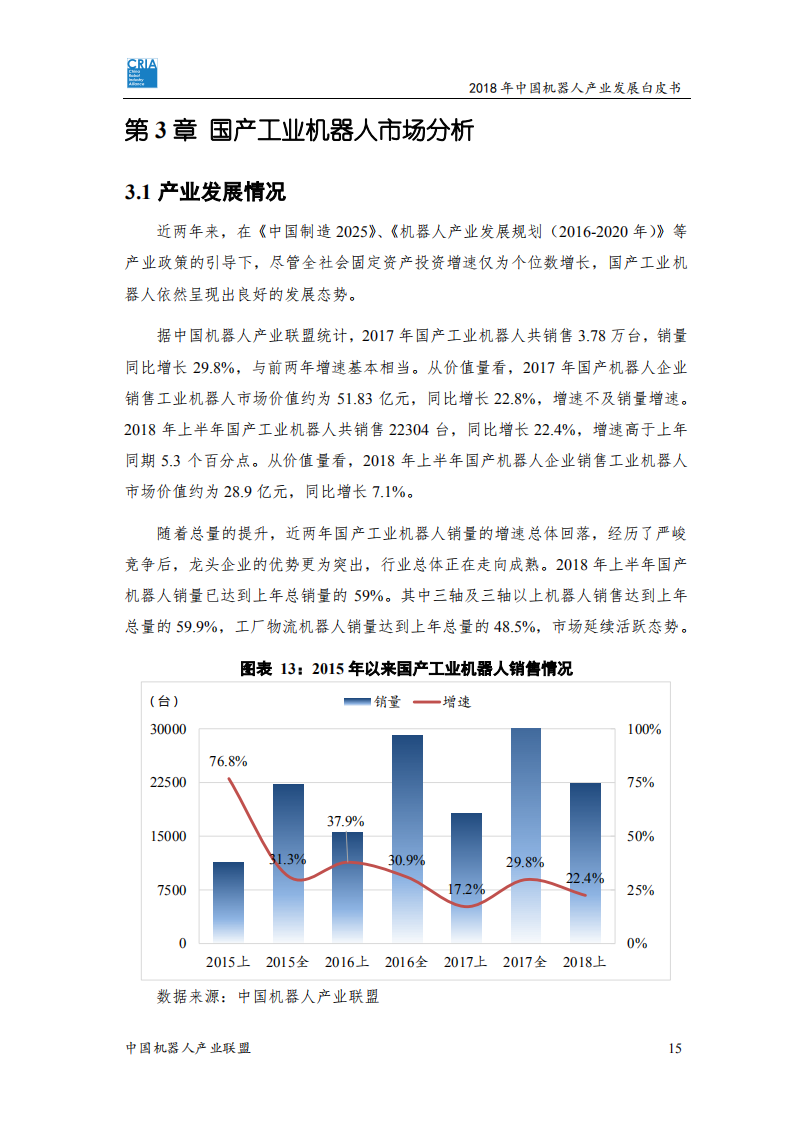 CRIA China Robot Industry Alliance

2018 年中国机器人产业发展白皮书

第 3 章 国产工业机器人市场分析

3.1 产业发展情况

近两年来，在《中国制造 2025》、《机器人产业发展规划（2016-2020 年）》等产业政策的引导下，尽管全社会固定资产投资增速仅为个位数增长，国产工业机器人依然呈现出良好的发展态势。

据中国机器人产业联盟统计，2017 年国产工业机器人共销售 3.78 万台，销量同比增长 29.8%，与前两年增速基本相当。从价值量看，2017 年国产机器人企业销售工业机器人市场价值约为 51.83 亿元，同比增长 22.8%，增速不及销量增速。2018 年上半年国产工业机器人共销售 22304 台，同比增长 22.4%，增速高于上年同期 5.3 个百分点。从价值量看，2018 年上半年国产机器人企业销售工业机器人市场价值约为 28.9 亿元，同比增长 7.1%。

随着总量的提升，近两年国产工业机器人销量的增速总体回落，经历了严峻竞争后，龙头企业的优势更为突出，行业总体正在走向成熟。2018 年上半年国产机器人销量已达到上年总销量的 59%。其中三轴及三轴以上机器人销售达到上年总量的 59.9%，工厂物流机器人销量达到上年总量的 48.5%，市场延续活跃态势。

图表 13：2015 年以来国产工业机器人销售情况

（台）
销量 增速
30000
22500
15000
7500
0
100%
75%
50%
25%
0%
76.8%
31.3%
37.9%
30.9%
17.2%
29.8%
22.4%
2015上 2015全 2016上 2016全 2017上 2017全 2018上

数据来源：中国机器人产业联盟

中国机器人产业联盟

15